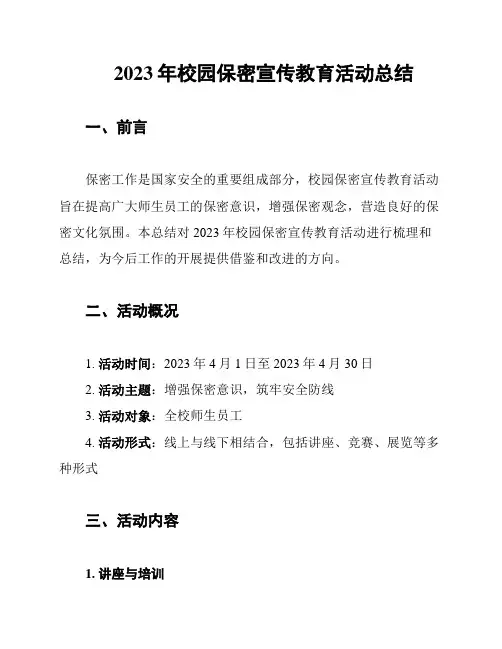 2023 年校园保密宣传教育活动总结

一、前言

保密工作是国家安全的重要组成部分，校园保密宣传教育活动旨在提高广大师生员工的保密意识，增强保密观念，营造良好的保密文化氛围。本总结对 2023 年校园保密宣传教育活动进行梳理和总结，为今后工作的开展提供借鉴和改进的方向。

二、活动概况

1. 活动时间：2023 年 4 月 1 日至 2023 年 4 月 30 日

2. 活动主题：增强保密意识，筑牢安全防线

3. 活动对象：全校师生员工

4. 活动形式：线上与线下相结合，包括讲座、竞赛、展览等多种形式

三、活动内容

1. 讲座与培训